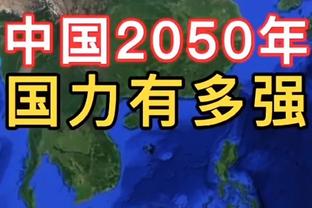 中国2050年
国力有多强